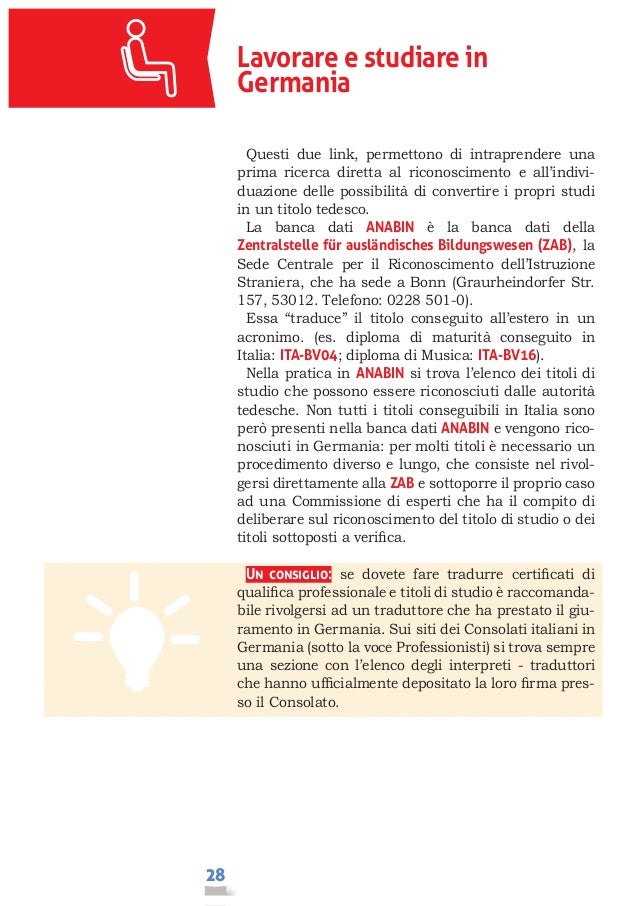 Lavorare e studiare in Germania

Questi due link, permettono di intraprendere una prima ricerca diretta al riconoscimento e all'individuazione delle possibilità di convertire i propri studi in un titolo tedesco.

La banca dati ANABIN è la banca dati della Zentralstelle für ausländisches Bildungswesen (ZAB), la Sede Centrale per il Riconoscimento dell'Istruzione Straniera, che ha sede a Bonn (Graurheindorfer Str. 157, 53012. Telefono: 0228 501-0).

Essa "traduce" il titolo conseguito all'estero in un acronimo. (es. diploma di maturità conseguito in Italia: ITA-BV04; diploma di Musica: ITA-BV16).

Nella pratica in ANABIN si trova l'elenco dei titoli di studio che possono essere riconosciuti dalle autorità tedesche. Non tutti i titoli conseguibili in Italia sono però presenti nella banca dati ANABIN e vengono riconosciuti in Germania: per molti titoli è necessario un procedimento diverso e lungo, che consiste nel rivolgersi direttamente alla ZAB e sottoporre il proprio caso ad una Commissione di esperti che ha il compito di deliberare sul riconoscimento del titolo di studio o dei titoli sottoposti a verifica.

UN CONSIGLIO: se dovete fare tradurre certificati di qualifica professionale e titoli di studio è raccomandabile rivolgersi ad un traduttore che ha prestato il giuramento in Germania. Sui siti dei Consolati italiani in Germania (sotto la voce Professionisti) si trova sempre una sezione con l'elenco degli interpreti - traduttori che hanno ufficialmente depositato la loro firma presso il Consolato.

28